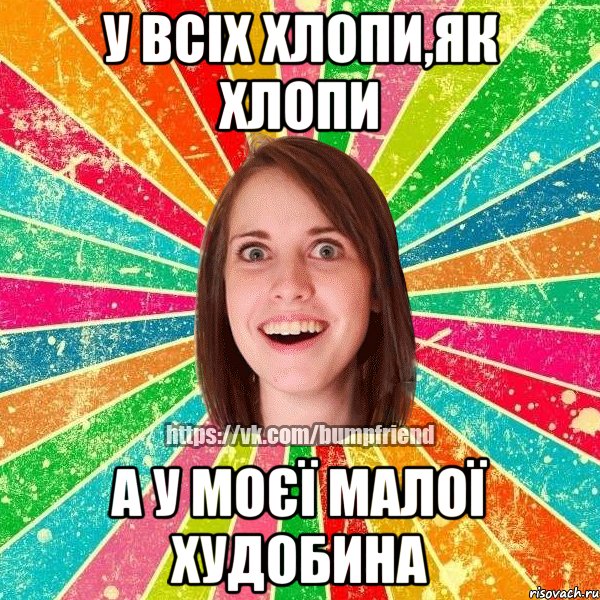 У ВСІХ ХЛОПИ,ЯК ХЛОПИ

https://vk.com/bumpfriend

А У МОЄЇ МАЛОЇ ХУДОБИНА

risovach.ru